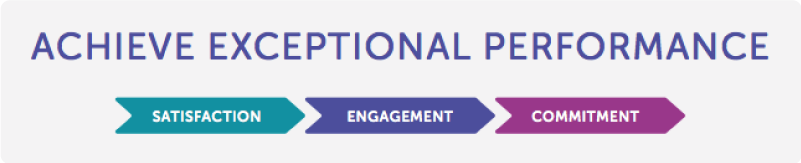 ACHIEVE EXCEPTIONAL PERFORMANCE

SATISFACTION ENGAGEMENT COMMITMENT